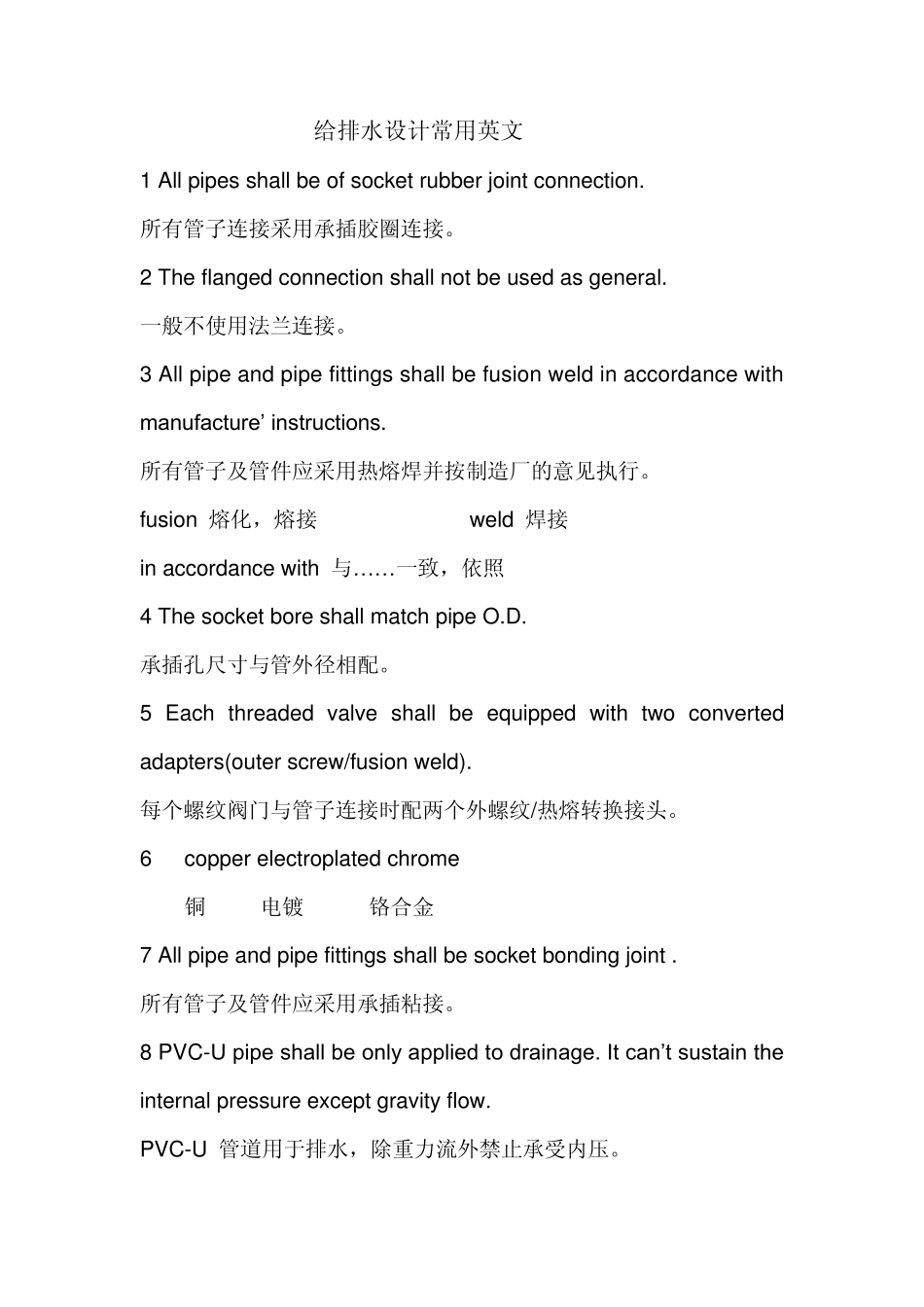 给排水设计常用英文

1 All pipes shall be of socket rubber joint connection.

所有管子连接采用承插胶圈连接。

2 The flanged connection shall not be used as general.

一般不使用法兰连接。

3 All pipe and pipe fittings shall be fusion weld in accordance with manufacture’ instructions.

所有管子及管件应采用热熔焊并按制造厂的意见执行。

fusion 熔化，熔接 weld 焊接

in accordance with 与……一致，依照

4 The socket bore shall match pipe O.D.

承插孔尺寸与管外径相配。

5 Each threaded valve shall be equipped with two converted adapters(outer screw/fusion weld).

每个螺纹阀门与管子连接时配两个外螺纹/热熔转换接头。

6 copper electroplated chrome

铜 电镀 铬合金

7 All pipe and pipe fittings shall be socket bonding joint .

所有管子及管件应采用承插粘接。

8 PVC-U pipe shall be only applied to drainage. It can’t sustain the internal pressure except gravity flow.

PVC-U 管道用于排水，除重力流外禁止承受内压。